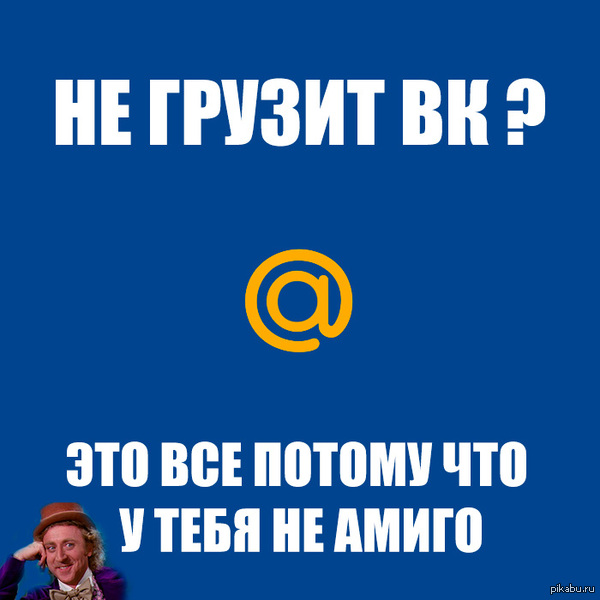 НЕ ГРУЗИТ ВК ?

@

ЭТО ВСЕ ПОТОМУ ЧТО У ТЕБЯ НЕ АМИГО

pikabu.ru